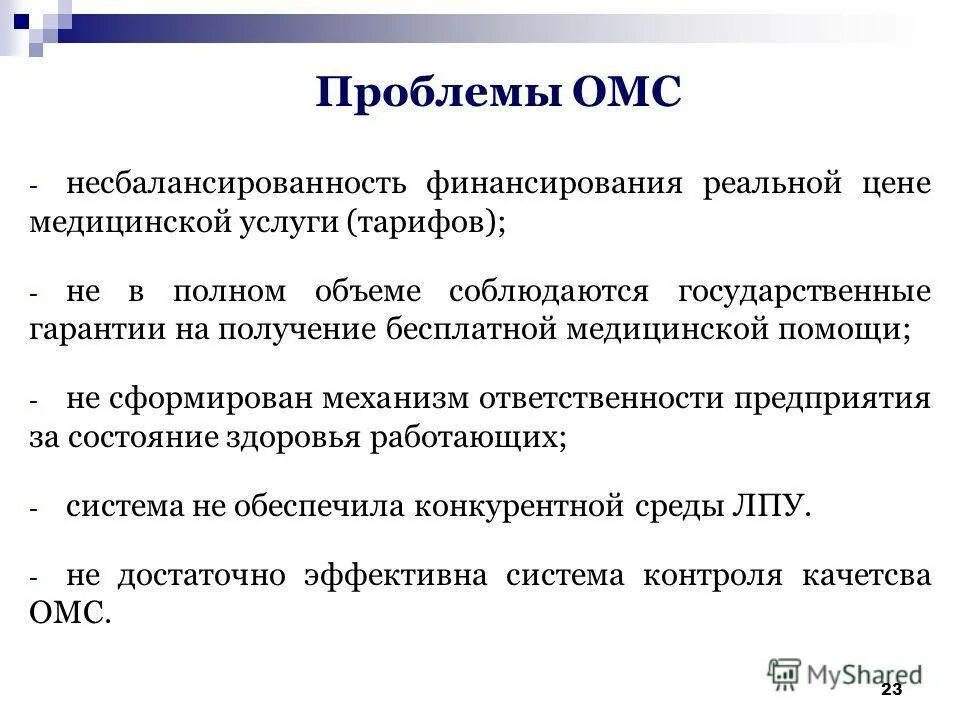 Проблемы ОМС

- несбалансированность финансирования реальной цене медицинской услуги (тарифов);

- не в полном объеме соблюдаются государственные гарантии на получение бесплатной медицинской помощи;

- не сформирован механизм ответственности предприятия за состояние здоровья работающих;

- система не обеспечила конкурентной среды ЛПУ.

- не достаточно эффективна система контроля качетсва ОМС.

MyShared

23